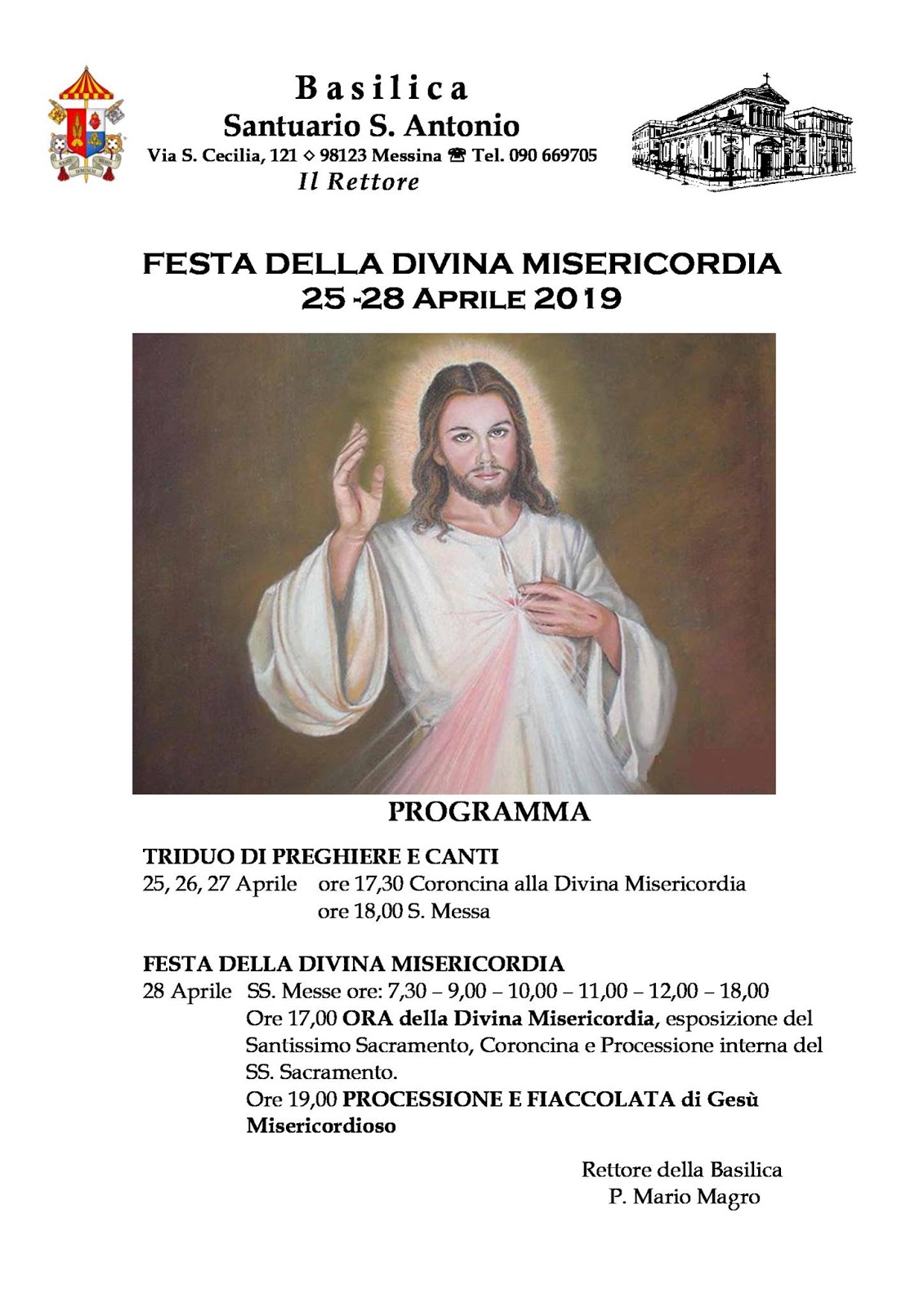 Basilica
Santuario S. Antonio
Via S. Cecilia, 121 ◇ 98123 Messina ☎ Tel. 090 669705
Il Rettore

FESTA DELLA DIVINA MISERICORDIA
25 -28 APRILE 2019

PROGRAMMA

TRIDUO DI PREGHIERE E CANTI
25, 26, 27 Aprile ore 17,30 Coroncina alla Divina Misericordia
ore 18,00 S. Messa

FESTA DELLA DIVINA MISERICORDIA
28 Aprile SS. Messe ore: 7,30 – 9,00 – 10,00 – 11,00 – 12,00 – 18,00
Ore 17,00 ORA della Divina Misericordia, esposizione del Santissimo Sacramento, Coroncina e Processione interna del SS. Sacramento.
Ore 19,00 PROCESSIONE E FIACCOLATA di Gesù Misericordioso

Rettore della Basilica
P. Mario Magro